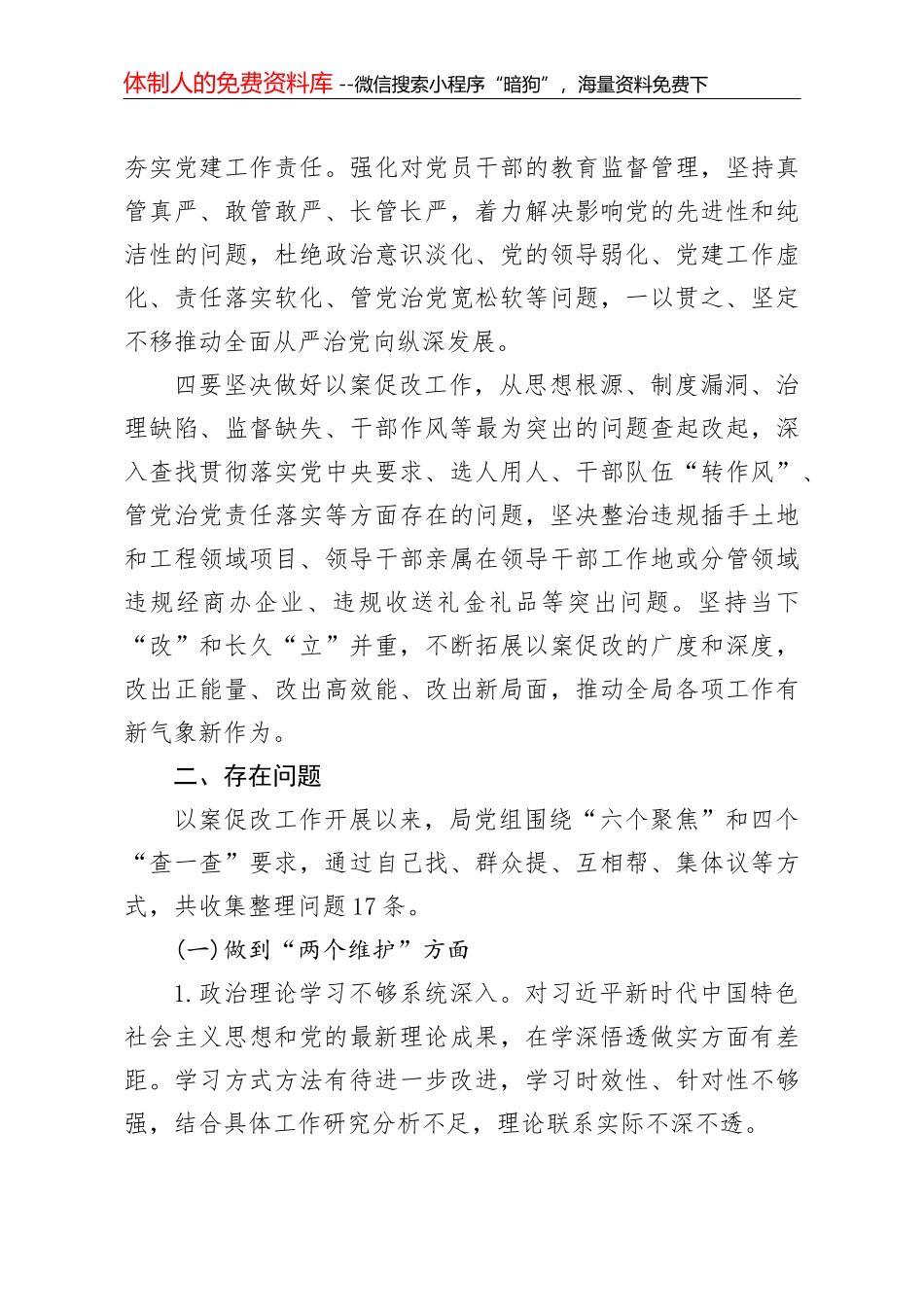 体制人的免费资料库 --微信搜索小程序“暗狗”，海量资料免费下

夯实党建工作责任。强化对党员干部的教育监督管理，坚持真管真严、敢管敢严、长管长严，着力解决影响党的先进性和纯洁性的问题，杜绝政治意识淡化、党的领导弱化、党建工作虚化、责任落实软化、管党治党宽松软等问题，一以贯之、坚定不移推动全面从严治党向纵深发展。

四要坚决做好以案促改工作，从思想根源、制度漏洞、治理缺陷、监督缺失、干部作风等最为突出的问题查起改起，深入查找贯彻落实党中央要求、选人用人、干部队伍“转作风”、管党治党责任落实等方面存在的问题，坚决整治违规插手土地和工程领域项目、领导干部亲属在领导干部工作地或分管领域违规经商办企业、违规收送礼金礼品等突出问题。坚持当下“改”和长久“立”并重，不断拓展以案促改的广度和深度，改出正能量、改出高效能、改出新局面，推动全局各项工作有新气象新作为。

二、存在问题

以案促改工作开展以来，局党组围绕“六个聚焦”和四个“查一查”要求，通过自己找、群众提、互相帮、集体议等方式，共收集整理问题17条。

(一)做到“两个维护”方面

1.政治理论学习不够系统深入。对习近平新时代中国特色社会主义思想和党的最新理论成果，在学深悟透做实方面有差距。学习方式方法有待进一步改进，学习时效性、针对性不够强，结合具体工作研究分析不足，理论联系实际不深不透。